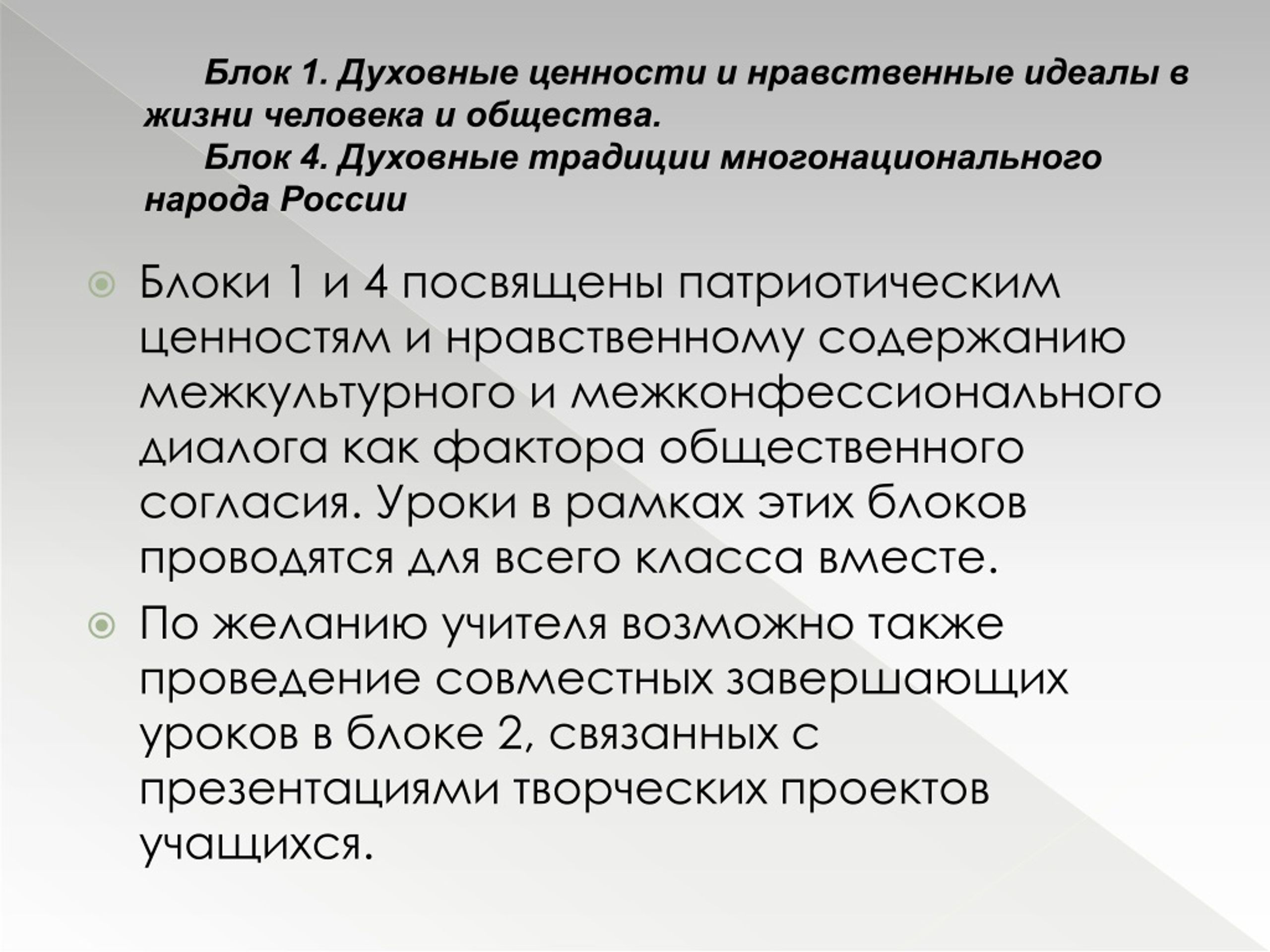 Блок 1. Духовные ценности и нравственные идеалы в жизни человека и общества.

Блок 4. Духовные традиции многонационального народа России

Блоки 1 и 4 посвящены патриотическим ценностям и нравственному содержанию межкультурного и межконфессионального диалога как фактора общественного согласия. Уроки в рамках этих блоков проводятся для всего класса вместе.

По желанию учителя возможно также проведение совместных завершающих уроков в блоке 2, связанных с презентациями творческих проектов учащихся.